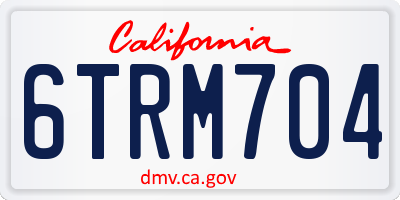 California

6TRM704

dmv.ca.gov